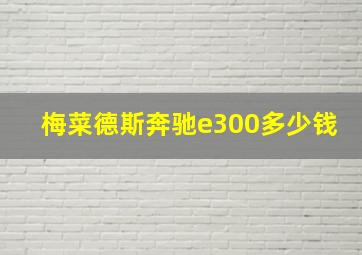 梅菜德斯奔驰e300多少钱